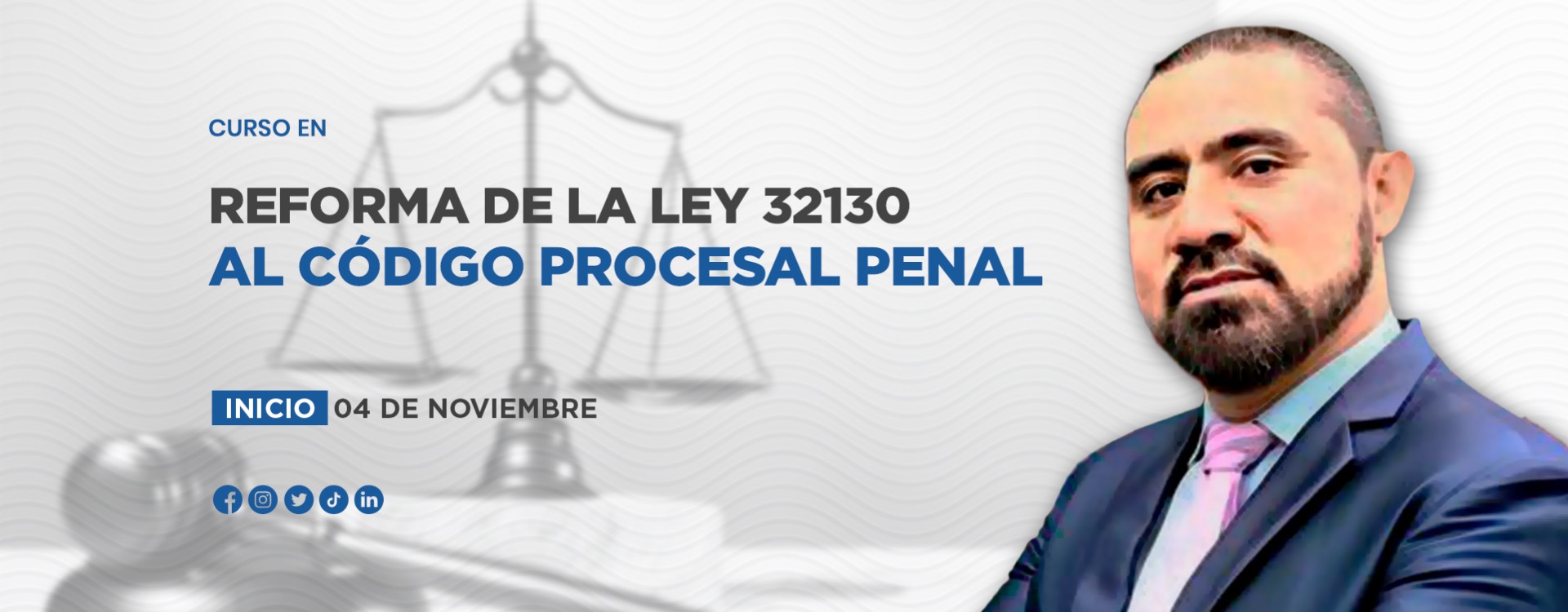 CURSO EN

REFORMA DE LA LEY 32130
AL CÓDIGO PROCESAL PENAL

INICIO 04 DE NOVIEMBRE